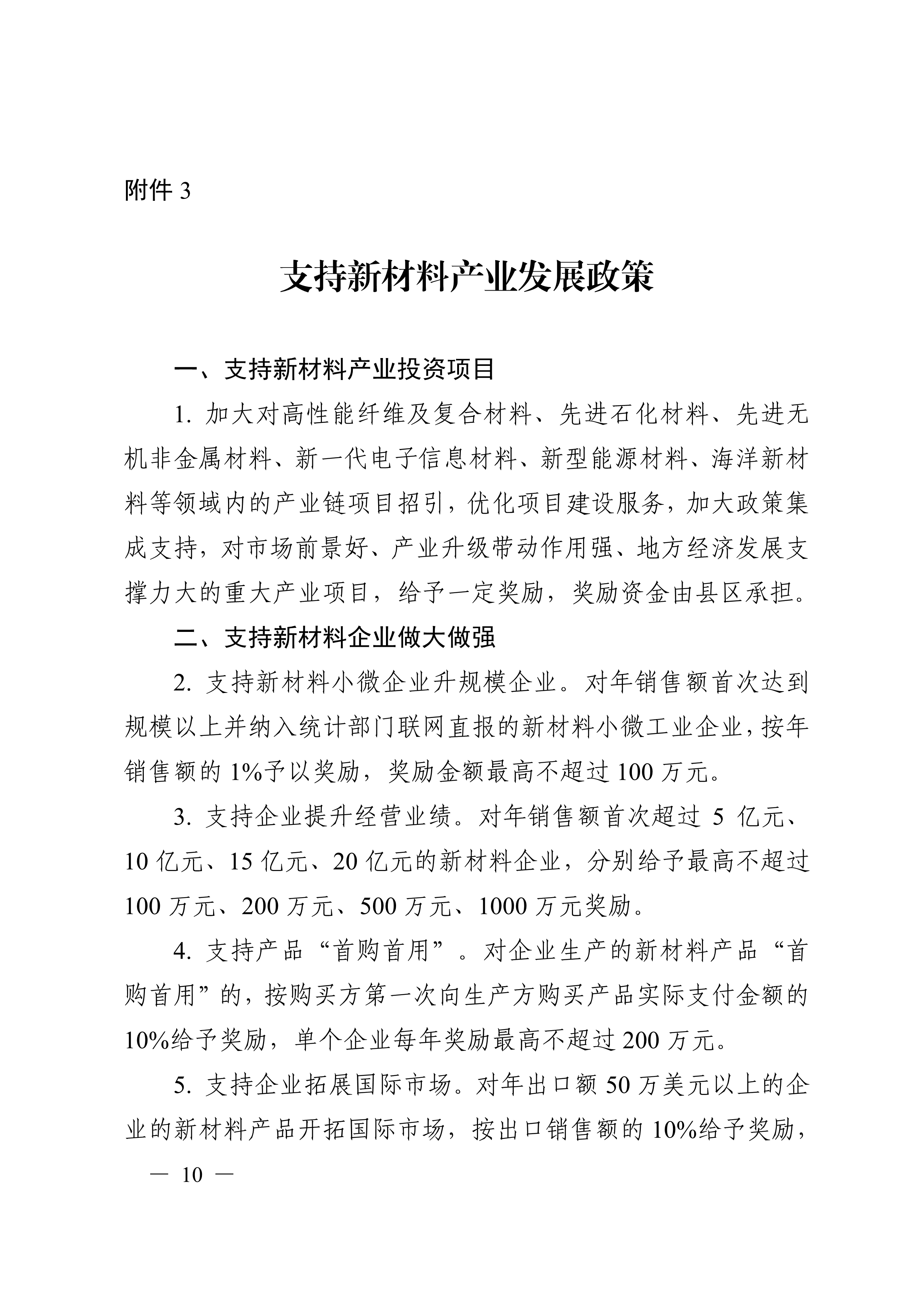 附件 3

支持新材料产业发展政策

一、支持新材料产业投资项目

1. 加大对高性能纤维及复合材料、先进石化材料、先进无机非金属材料、新一代电子信息材料、新型能源材料、海洋新材料等领域内的产业链项目招引，优化项目建设服务，加大政策集成支持，对市场前景好、产业升级带动作用强、地方经济发展支撑力大的重大产业项目，给予一定奖励，奖励资金由县区承担。

二、支持新材料企业做大做强

2. 支持新材料小微企业升规模企业。对年销售额首次达到规模以上并纳入统计部门联网直报的新材料小微工业企业，按年销售额的 1%予以奖励，奖励金额最高不超过 100 万元。

3. 支持企业提升经营业绩。对年销售额首次超过 5 亿元、10 亿元、15 亿元、20 亿元的新材料企业，分别给予最高不超过 100 万元、200 万元、500 万元、1000 万元奖励。

4. 支持产品“首购首用”。对企业生产的新材料产品“首购首用”的，按购买方第一次向生产方购买产品实际支付金额的 10%给予奖励，单个企业每年奖励最高不超过 200 万元。

5. 支持企业拓展国际市场。对年出口额 50 万美元以上的企业的新材料产品开拓国际市场，按出口销售额的 10%给予奖励，

— 10 —